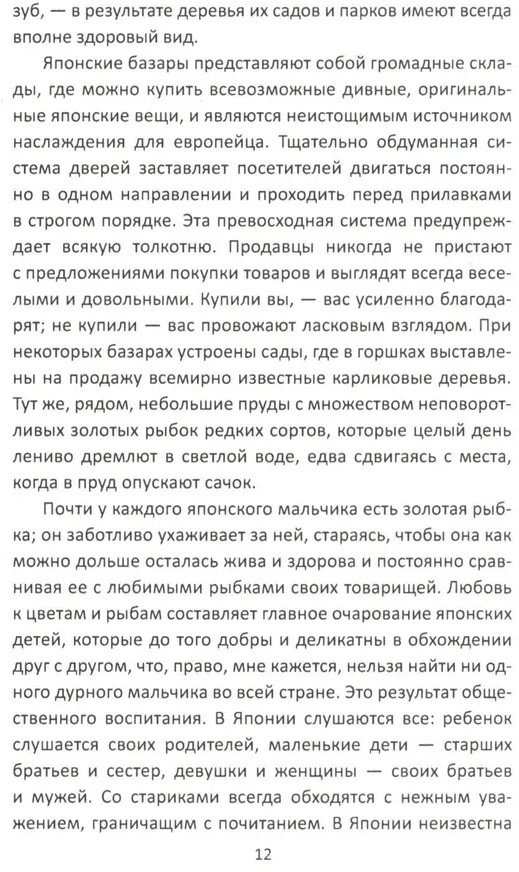 зуб, — в результате деревья их садов и парков имеют всегда вполне здоровый вид.

Японские базары представляют собой громадные склады, где можно купить всевозможные дивные, оригинальные японские вещи, и являются неистощимым источником наслаждения для европейца. Тщательно обдуманная система дверей заставляет посетителей двигаться постоянно в одном направлении и проходить перед прилавками в строгом порядке. Эта превосходная система предупреждает всякую толкотню. Продавцы никогда не пристают с предложениями покупки товаров и выглядят всегда веселыми и довольными. Купили вы, — вас усиленно благодарят; не купили — вас провожают ласковым взглядом. При некоторых базарах устроены сады, где в горшках выставлены на продажу всемирно известные карликовые деревья. Тут же, рядом, небольшие пруды с множеством неповоротливых золотых рыбок редких сортов, которые целый день лениво дремлют в светлой воде, едва сдвигаясь с места, когда в пруд опускают сачок.

Почти у каждого японского мальчика есть золотая рыбка; он заботливо ухаживает за ней, стараясь, чтобы она как можно дольше осталась жива и здорова и постоянно сравнивая ее с любимыми рыбками своих товарищей. Любовь к цветам и рыбам составляет главное очарование японских детей, которые до того добры и деликатны в обхождении друг с другом, что, право, мне кажется, нельзя найти ни одного дурного мальчика во всей стране. Это результат общественного воспитания. В Японии слушаются все: ребенок слушается своих родителей, маленькие дети — старших братьев и сестер, девушки и женщины — своих братьев и мужей. Со стариками всегда обходятся с нежным уважением, граничащим с почитанием. В Японии неизвестна

12